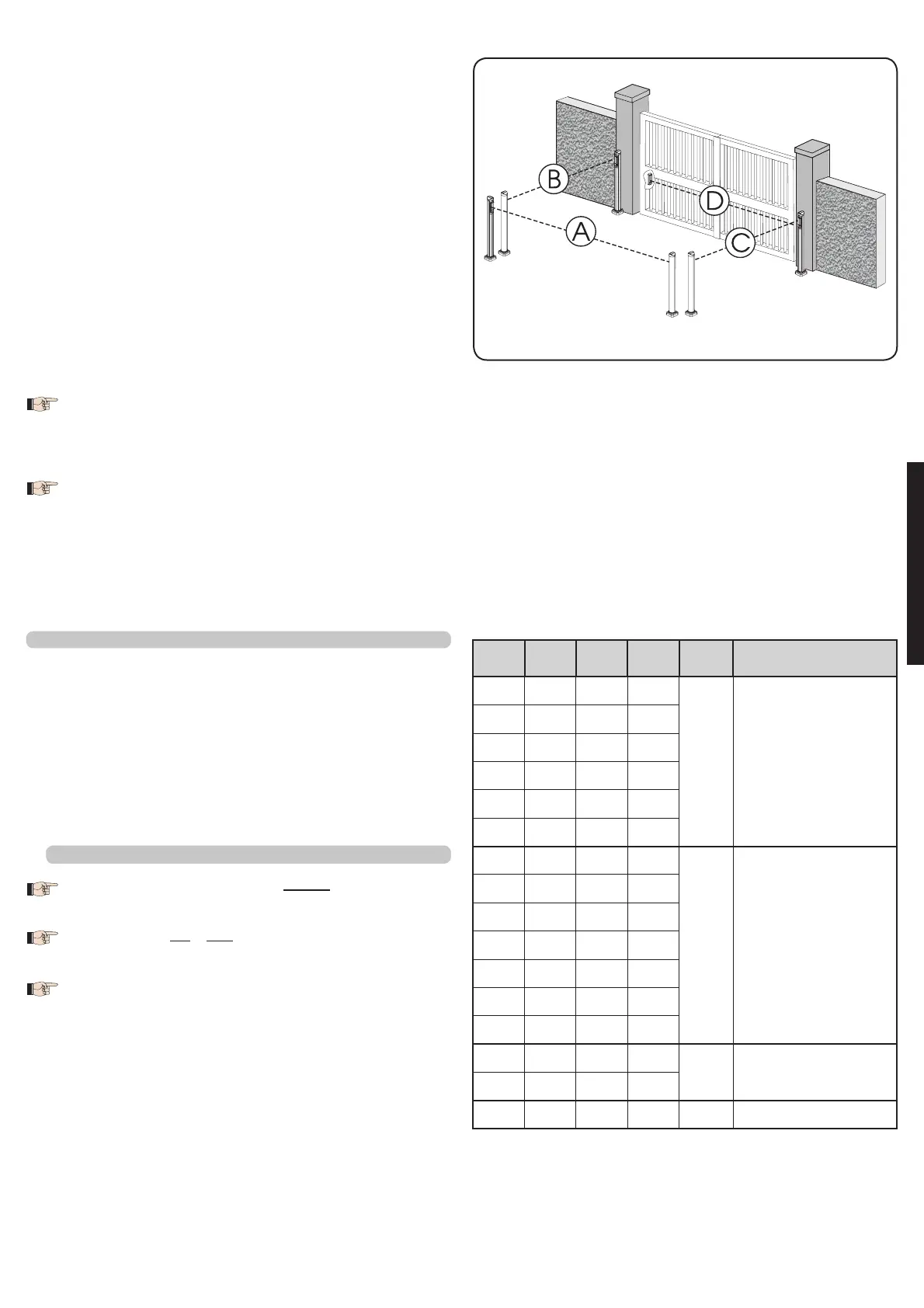 B

D

A

C